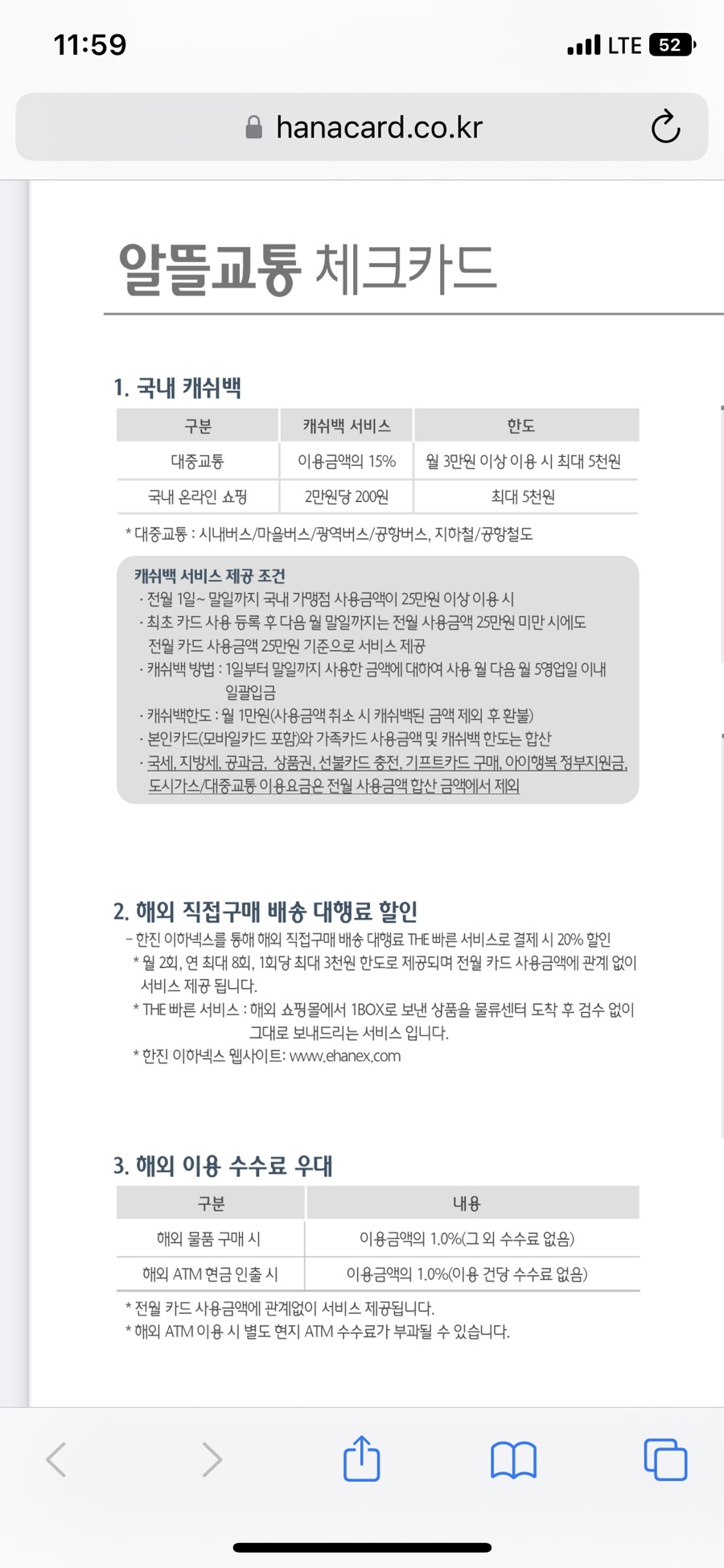 11:59

LTE 52

hanacard.co.kr

알뜰교통 체크카드

1. 국내 캐쉬백

| 구분 | 캐쉬백 서비스 | 한도 |
|---|---|---|
| 대중교통 | 이용금액의 15% | 월 3만원 이상 이용 시 최대 5천원 |
| 국내 온라인 쇼핑 | 2만원당 200원 | 최대 5천원 |

* 대중교통 : 시내버스/마을버스/광역버스/공항버스, 지하철/공항철도

캐쉬백 서비스 제공 조건
· 전월 1일~ 말일까지 국내 가맹점 사용금액이 25만원 이상 이용 시
· 최초 카드 사용 등록 후 다음 월 말일까지는 전월 사용금액 25만원 미만 시에도 전월 카드 사용금액 25만원 기준으로 서비스 제공
· 캐쉬백 방법 : 1일부터 말일까지 사용한 금액에 대하여 사용 월 다음 월 5영업일 이내 일괄입금
· 캐쉬백한도 : 월 1만원(사용금액 취소 시 캐쉬백된 금액 제외 후 환불)
· 본인카드(모바일카드 포함)와 가족카드 사용금액 및 캐쉬백 한도는 합산
· 국세, 지방세, 공과금, 상품권, 선불카드 충전, 기프트카드 구매, 아이행복 정부지원금, 도시가스/대중교통 이용요금은 전월 사용금액 합산 금액에서 제외

2. 해외 직접구매 배송 대행료 할인
– 한진 이하넥스를 통해 해외 직접구매 배송 대행료 THE 빠른 서비스로 결제 시 20% 할인
* 월 2회, 연 최대 8회, 1회당 최대 3천원 한도로 제공되며 전월 카드 사용금액에 관계 없이 서비스 제공 됩니다.
* THE 빠른 서비스 : 해외 쇼핑몰에서 1BOX로 보낸 상품을 물류센터 도착 후 검수 없이 그대로 보내드리는 서비스 입니다.
* 한진 이하넥스 웹사이트: www.ehanex.com

3. 해외 이용 수수료 우대

| 구분 | 내용 |
|---|---|
| 해외 물품 구매 시 | 이용금액의 1.0%(그 외 수수료 없음) |
| 해외 ATM 현금 인출 시 | 이용금액의 1.0%(이용 건당 수수료 없음) |

* 전월 카드 사용금액에 관계없이 서비스 제공됩니다.
* 해외 ATM 이용 시 별도 현지 ATM 수수료가 부과될 수 있습니다.